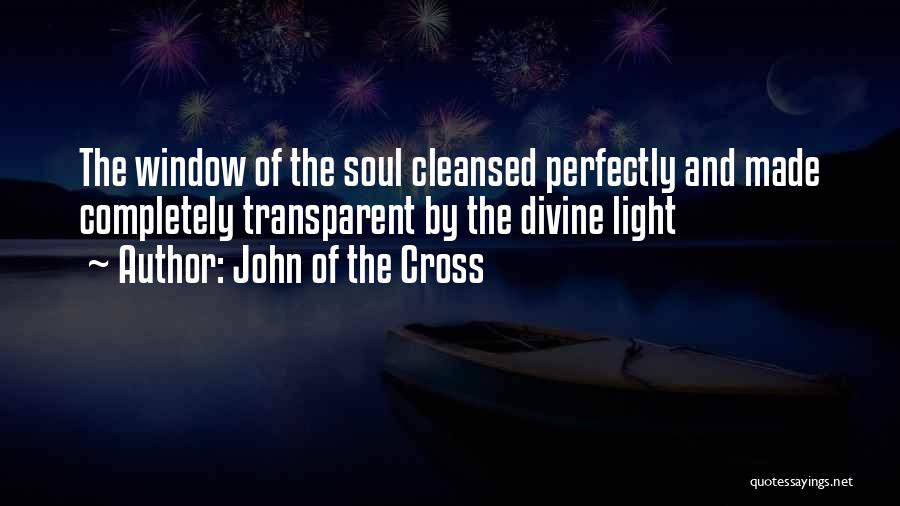 The window of the soul cleansed perfectly and made completely transparent by the divine light
~ Author: John of the Cross

quotessayings.net